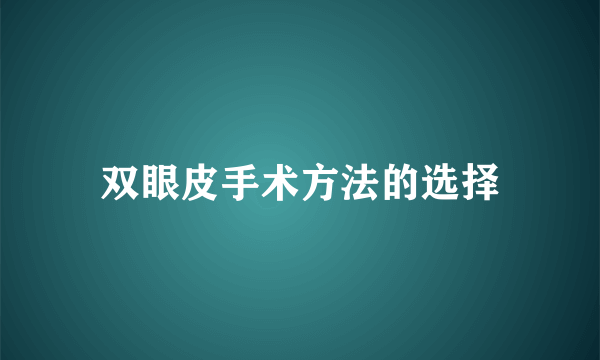 双眼皮手术方法的选择